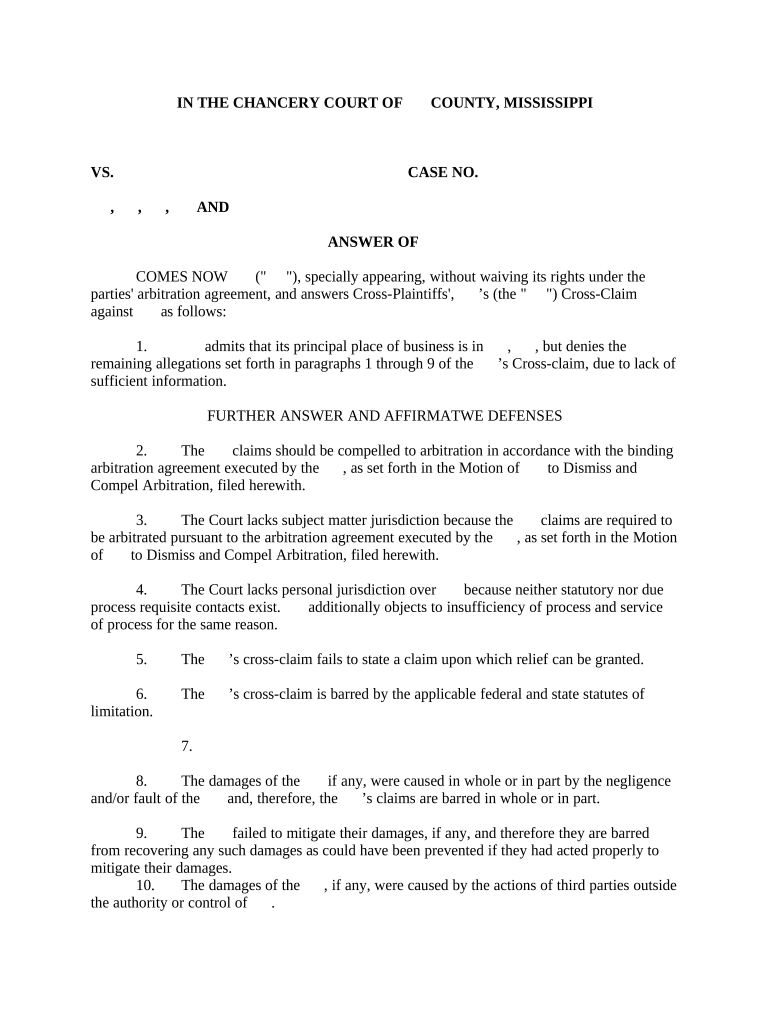 IN THE CHANCERY COURT OF COUNTY, MISSISSIPPI

VS. CASE NO.

, , , AND

ANSWER OF

COMES NOW (" "), specially appearing, without waiving its rights under the parties' arbitration agreement, and answers Cross-Plaintiffs', 's (the " ") Cross-Claim against as follows:

1. admits that its principal place of business is in , , but denies the remaining allegations set forth in paragraphs 1 through 9 of the 's Cross-claim, due to lack of sufficient information.

FURTHER ANSWER AND AFFIRMATWE DEFENSES

2. The claims should be compelled to arbitration in accordance with the binding arbitration agreement executed by the , as set forth in the Motion of to Dismiss and Compel Arbitration, filed herewith.

3. The Court lacks subject matter jurisdiction because the claims are required to be arbitrated pursuant to the arbitration agreement executed by the , as set forth in the Motion of to Dismiss and Compel Arbitration, filed herewith.

4. The Court lacks personal jurisdiction over because neither statutory nor due process requisite contacts exist. additionally objects to insufficiency of process and service of process for the same reason.

5. The 's cross-claim fails to state a claim upon which relief can be granted.

6. The 's cross-claim is barred by the applicable federal and state statutes of limitation.

7.

8. The damages of the if any, were caused in whole or in part by the negligence and/or fault of the and, therefore, the 's claims are barred in whole or in part.

9. The failed to mitigate their damages, if any, and therefore they are barred from recovering any such damages as could have been prevented if they had acted properly to mitigate their damages.

10. The damages of the , if any, were caused by the actions of third parties outside the authority or control of .